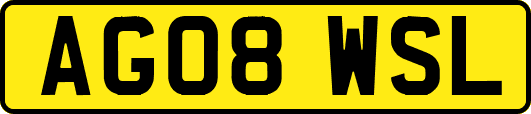 AG08 WSL